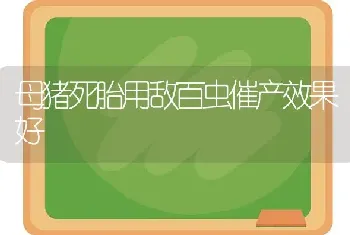 母猪死胎用敌百虫催产效果好